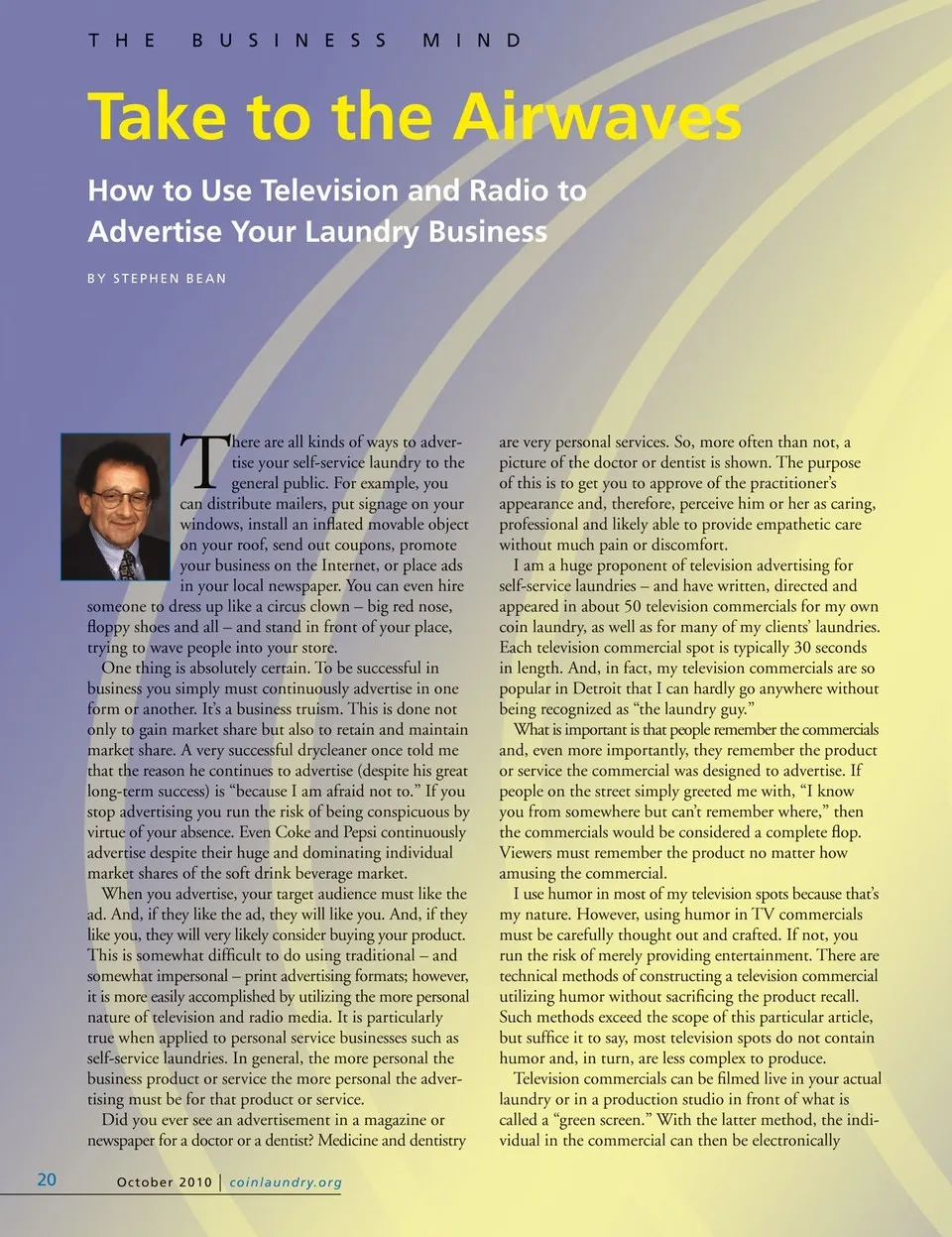 THE BUSINESS MIND

Take to the Airwaves

How to Use Television and Radio to Advertise Your Laundry Business

BY STEPHEN BEAN

There are all kinds of ways to advertise your self-service laundry to the general public. For example, you can distribute mailers, put signage on your windows, install an inflated movable object on your roof, send out coupons, promote your business on the Internet, or place ads in your local newspaper. You can even hire someone to dress up like a circus clown – big red nose, floppy shoes and all – and stand in front of your place, trying to wave people into your store.

One thing is absolutely certain. To be successful in business you simply must continuously advertise in one form or another. It's a business truism. This is done not only to gain market share but also to retain and maintain market share. A very successful drycleaner once told me that the reason he continues to advertise (despite his great long-term success) is "because I am afraid not to." If you stop advertising you run the risk of being conspicuous by virtue of your absence. Even Coke and Pepsi continuously advertise despite their huge and dominating individual market shares of the soft drink beverage market.

When you advertise, your target audience must like the ad. And, if they like the ad, they will like you. And, if they like you, they will very likely consider buying your product. This is somewhat difficult to do using traditional – and somewhat impersonal – print advertising formats; however, it is more easily accomplished by utilizing the more personal nature of television and radio media. It is particularly true when applied to personal service businesses such as self-service laundries. In general, the more personal the business product or service the more personal the advertising must be for that product or service.

Did you ever see an advertisement in a magazine or newspaper for a doctor or a dentist? Medicine and dentistry are very personal services. So, more often than not, a picture of the doctor or dentist is shown. The purpose of this is to get you to approve of the practitioner's appearance and, therefore, perceive him or her as caring, professional and likely able to provide empathetic care without much pain or discomfort.

I am a huge proponent of television advertising for self-service laundries – and have written, directed and appeared in about 50 television commercials for my own coin laundry, as well as for many of my clients' laundries. Each television commercial spot is typically 30 seconds in length. And, in fact, my television commercials are so popular in Detroit that I can hardly go anywhere without being recognized as "the laundry guy."

What is important is that people remember the commercials and, even more importantly, they remember the product or service the commercial was designed to advertise. If people on the street simply greeted me with, "I know you from somewhere but can't remember where," then the commercials would be considered a complete flop. Viewers must remember the product no matter how amusing the commercial.

I use humor in most of my television spots because that's my nature. However, using humor in TV commercials must be carefully thought out and crafted. If not, you run the risk of merely providing entertainment. There are technical methods of constructing a television commercial utilizing humor without sacrificing the product recall. Such methods exceed the scope of this particular article, but suffice it to say, most television spots do not contain humor and, in turn, are less complex to produce.

Television commercials can be filmed live in your actual laundry or in a production studio in front of what is called a "green screen." With the latter method, the individual in the commercial can then be electronically

20 October 2010 | coinlaundry.org